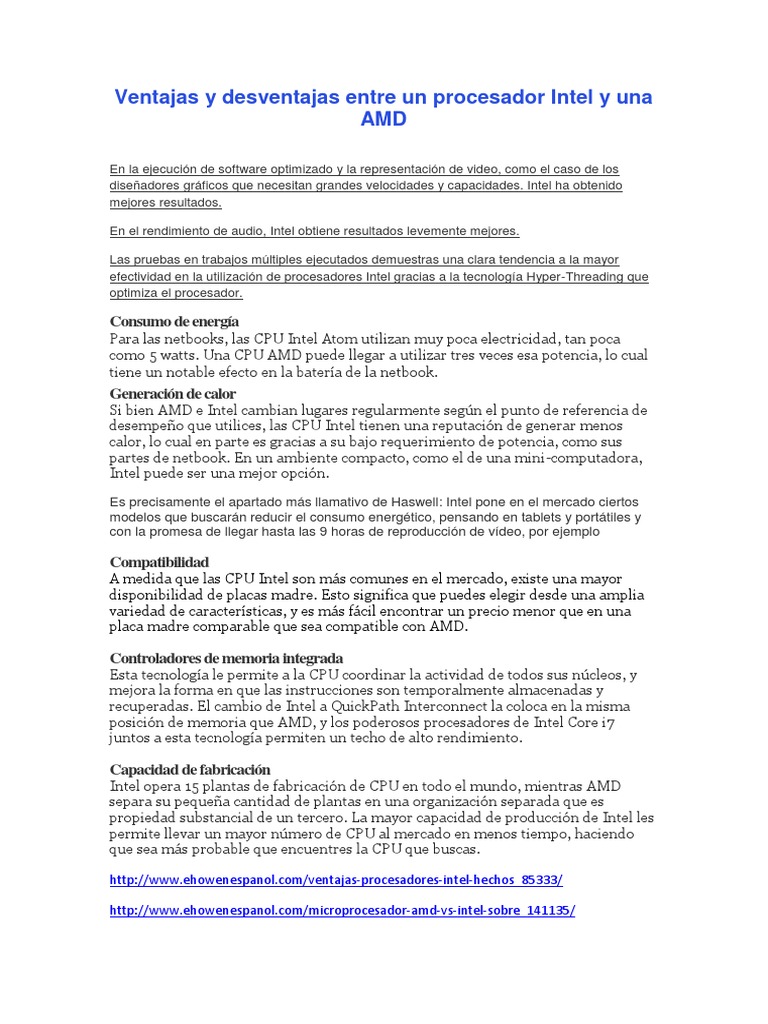 Ventajas y desventajas entre un procesador Intel y una AMD

En la ejecución de software optimizado y la representación de video, como el caso de los diseñadores gráficos que necesitan grandes velocidades y capacidades. Intel ha obtenido mejores resultados.

En el rendimiento de audio, Intel obtiene resultados levemente mejores.

Las pruebas en trabajos múltiples ejecutados demuestras una clara tendencia a la mayor efectividad en la utilización de procesadores Intel gracias a la tecnología Hyper-Threading que optimiza el procesador.

Consumo de energía
Para las netbooks, las CPU Intel Atom utilizan muy poca electricidad, tan poca como 5 watts. Una CPU AMD puede llegar a utilizar tres veces esa potencia, lo cual tiene un notable efecto en la batería de la netbook.

Generación de calor
Si bien AMD e Intel cambian lugares regularmente según el punto de referencia de desempeño que utilices, las CPU Intel tienen una reputación de generar menos calor, lo cual en parte es gracias a su bajo requerimiento de potencia, como sus partes de netbook. En un ambiente compacto, como el de una mini-computadora, Intel puede ser una mejor opción.

Es precisamente el apartado más llamativo de Haswell: Intel pone en el mercado ciertos modelos que buscarán reducir el consumo energético, pensando en tablets y portátiles y con la promesa de llegar hasta las 9 horas de reproducción de vídeo, por ejemplo

Compatibilidad
A medida que las CPU Intel son más comunes en el mercado, existe una mayor disponibilidad de placas madre. Esto significa que puedes elegir desde una amplia variedad de características, y es más fácil encontrar un precio menor que en una placa madre comparable que sea compatible con AMD.

Controladores de memoria integrada
Esta tecnología le permite a la CPU coordinar la actividad de todos sus núcleos, y mejora la forma en que las instrucciones son temporalmente almacenadas y recuperadas. El cambio de Intel a QuickPath Interconnect la coloca en la misma posición de memoria que AMD, y los poderosos procesadores de Intel Core i7 juntos a esta tecnología permiten un techo de alto rendimiento.

Capacidad de fabricación
Intel opera 15 plantas de fabricación de CPU en todo el mundo, mientras AMD separa su pequeña cantidad de plantas en una organización separada que es propiedad substancial de un tercero. La mayor capacidad de producción de Intel les permite llevar un mayor número de CPU al mercado en menos tiempo, haciendo que sea más probable que encuentres la CPU que buscas.

http://www.ehowenespanol.com/ventajas-procesadores-intel-hechos_85333/

http://www.ehowenespanol.com/microprocesador-amd-vs-intel-sobre_141135/